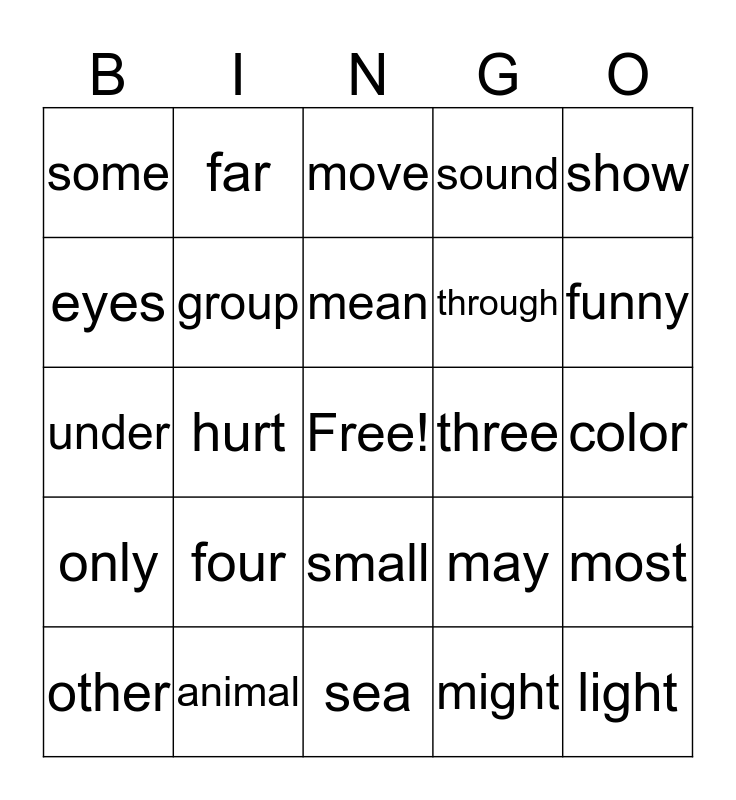 | B | I | N | G | O |
|---|---|---|---|---|
| some | far | move | sound | show |
| eyes | group | mean | through | funny |
| under | hurt | Free! | three | color |
| only | four | small | may | most |
| other | animal | sea | might | light |